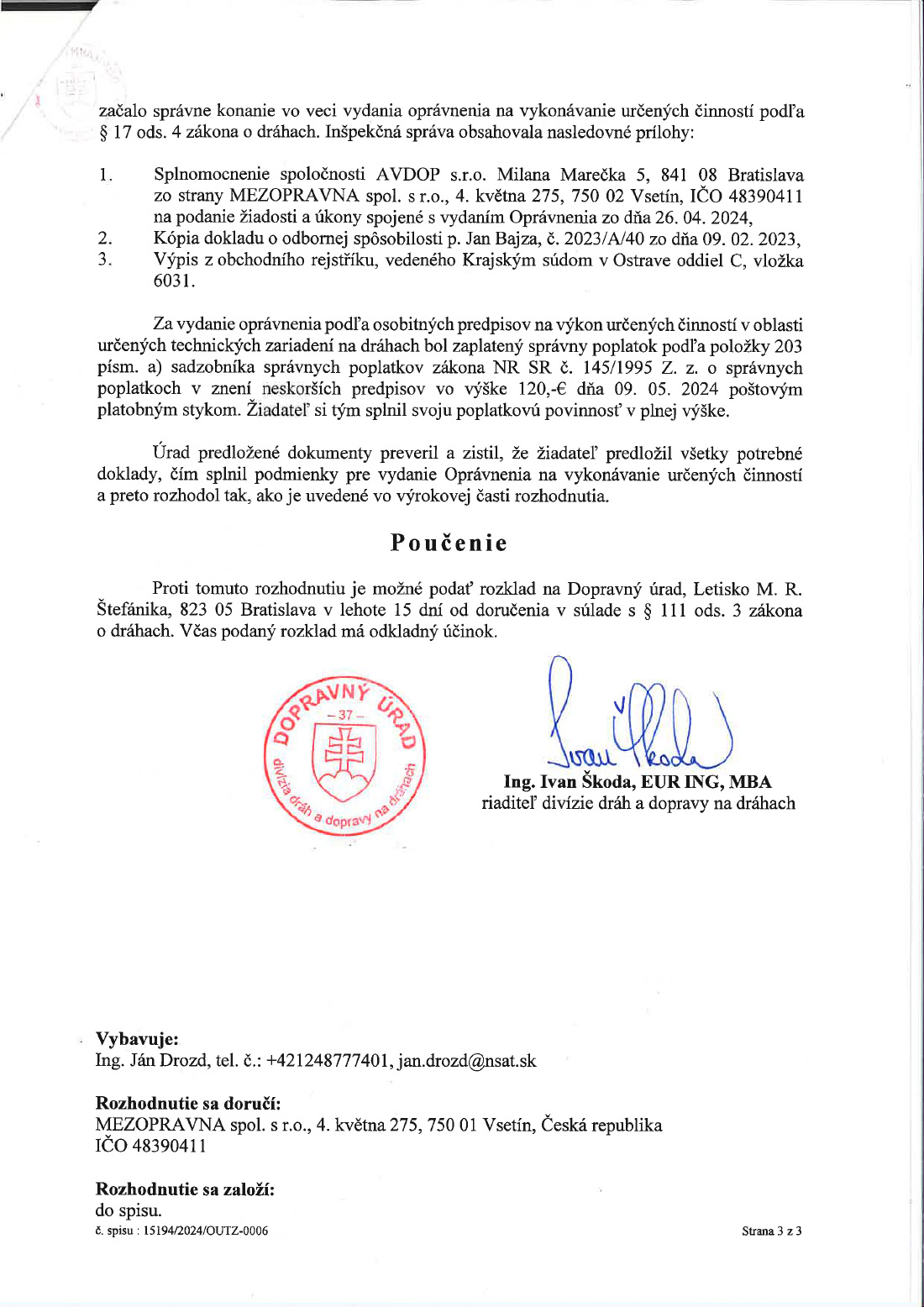 začalo správne konanie vo veci vydania oprávnenia na vykonávanie určených činností podľa § 17 ods. 4 zákona o dráhach. Inšpekčná správa obsahovala nasledovné prílohy:

1. Splnomocnenie spoločnosti AVDOP s.r.o. Milana Marečka 5, 841 08 Bratislava zo strany MEZOPRAVNA spol. s r.o., 4. května 275, 750 02 Vsetín, IČO 48390411 na podanie žiadosti a úkony spojené s vydaním Oprávnenia zo dňa 26. 04. 2024,
2. Kópia dokladu o odbornej spôsobilosti p. Jan Bajza, č. 2023/A/40 zo dňa 09. 02. 2023,
3. Výpis z obchodního rejstříku, vedeného Krajským súdom v Ostrave oddiel C, vložka 6031.

Za vydanie oprávnenia podľa osobitných predpisov na výkon určených činností v oblasti určených technických zariadení na dráhach bol zaplatený správny poplatok podľa položky 203 písm. a) sadzobníka správnych poplatkov zákona NR SR č. 145/1995 Z. z. o správnych poplatkoch v znení neskorších predpisov vo výške 120,-€ dňa 09. 05. 2024 poštovým platobným stykom. Žiadateľ si tým splnil svoju poplatkovú povinnosť v plnej výške.

Úrad predložené dokumenty preveril a zistil, že žiadateľ predložil všetky potrebné doklady, čím splnil podmienky pre vydanie Oprávnenia na vykonávanie určených činností a preto rozhodol tak, ako je uvedené vo výrokovej časti rozhodnutia.

Poučenie

Proti tomuto rozhodnutiu je možné podať rozklad na Dopravný úrad, Letisko M. R. Štefánika, 823 05 Bratislava v lehote 15 dní od doručenia v súlade s § 111 ods. 3 zákona o dráhach. Včas podaný rozklad má odkladný účinok.

DOPRAVNÝ ÚRAD
– 37 –
divízia dráh a dopravy na dráhach

Ivan Škoda
Ing. Ivan Škoda, EUR ING, MBA
riaditeľ divízie dráh a dopravy na dráhach

Vybavuje:
Ing. Ján Drozd, tel. č.: +421248777401, jan.drozd@nsat.sk

Rozhodnutie sa doručí:
MEZOPRAVNA spol. s r.o., 4. května 275, 750 01 Vsetín, Česká republika
IČO 48390411

Rozhodnutie sa založí:
do spisu.
č. spisu : 15194/2024/OUTZ-0006

Strana 3 z 3